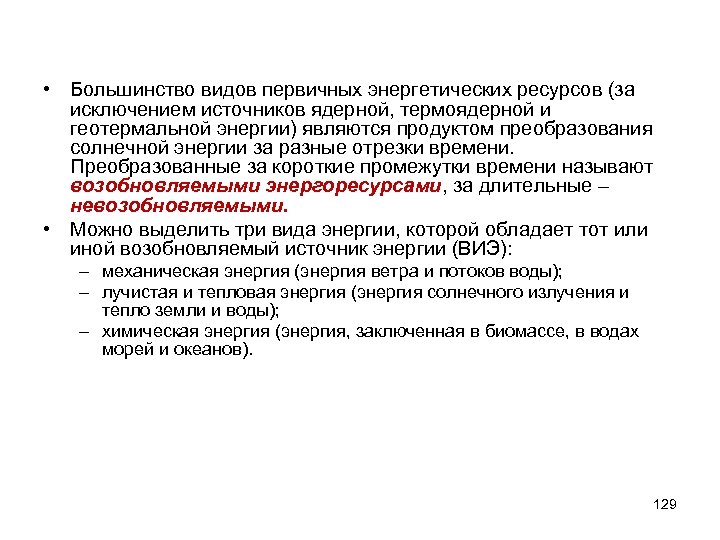 • Большинство видов первичных энергетических ресурсов (за исключением источников ядерной, термоядерной и геотермальной энергии) являются продуктом преобразования солнечной энергии за разные отрезки времени. Преобразованные за короткие промежутки времени называют возобновляемыми энергоресурсами, за длительные – невозобновляемыми.

• Можно выделить три вида энергии, которой обладает тот или иной возобновляемый источник энергии (ВИЭ):
– механическая энергия (энергия ветра и потоков воды);
– лучистая и тепловая энергия (энергия солнечного излучения и тепло земли и воды);
– химическая энергия (энергия, заключенная в биомассе, в водах морей и океанов).

129